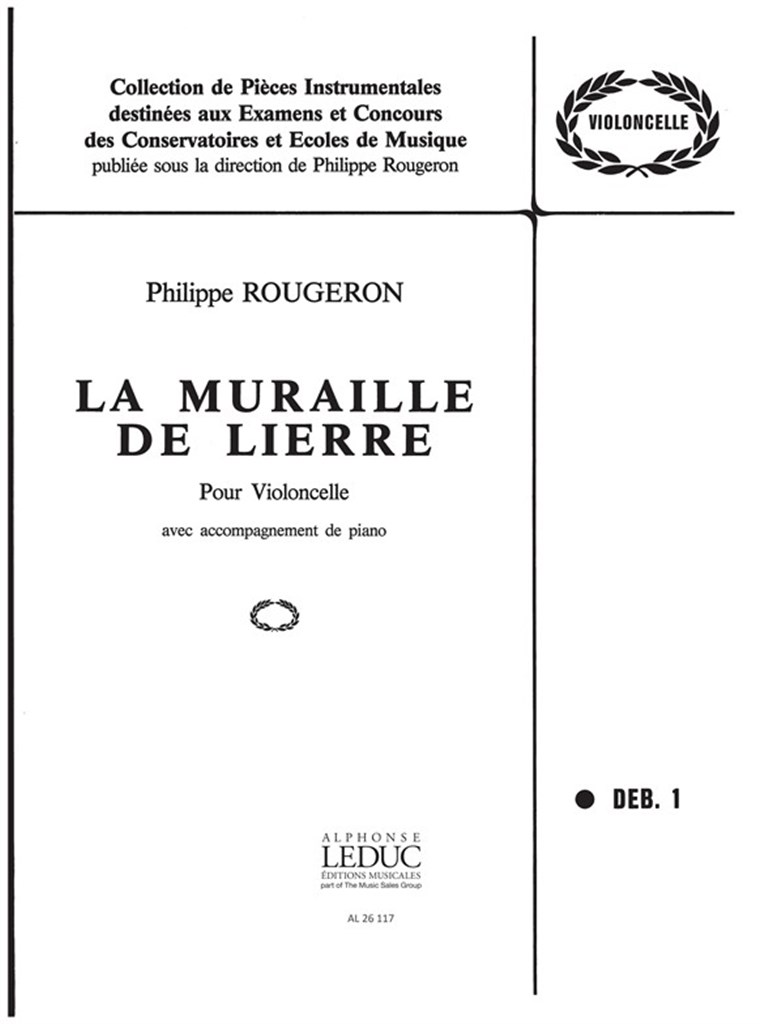 Collection de Pièces Instrumentales destinées aux Examens et Concours des Conservatoires et Ecoles de Musique
publiée sous la direction de Philippe Rougeron

VIOLONCELLE

Philippe ROUGERON

LA MURAILLE DE LIERRE

Pour Violoncelle

avec accompagnement de piano

● DEB. 1

ALPHONSE
LEDUC
ÉDITIONS MUSICALES
part of The Music Sales Group

AL 26 117